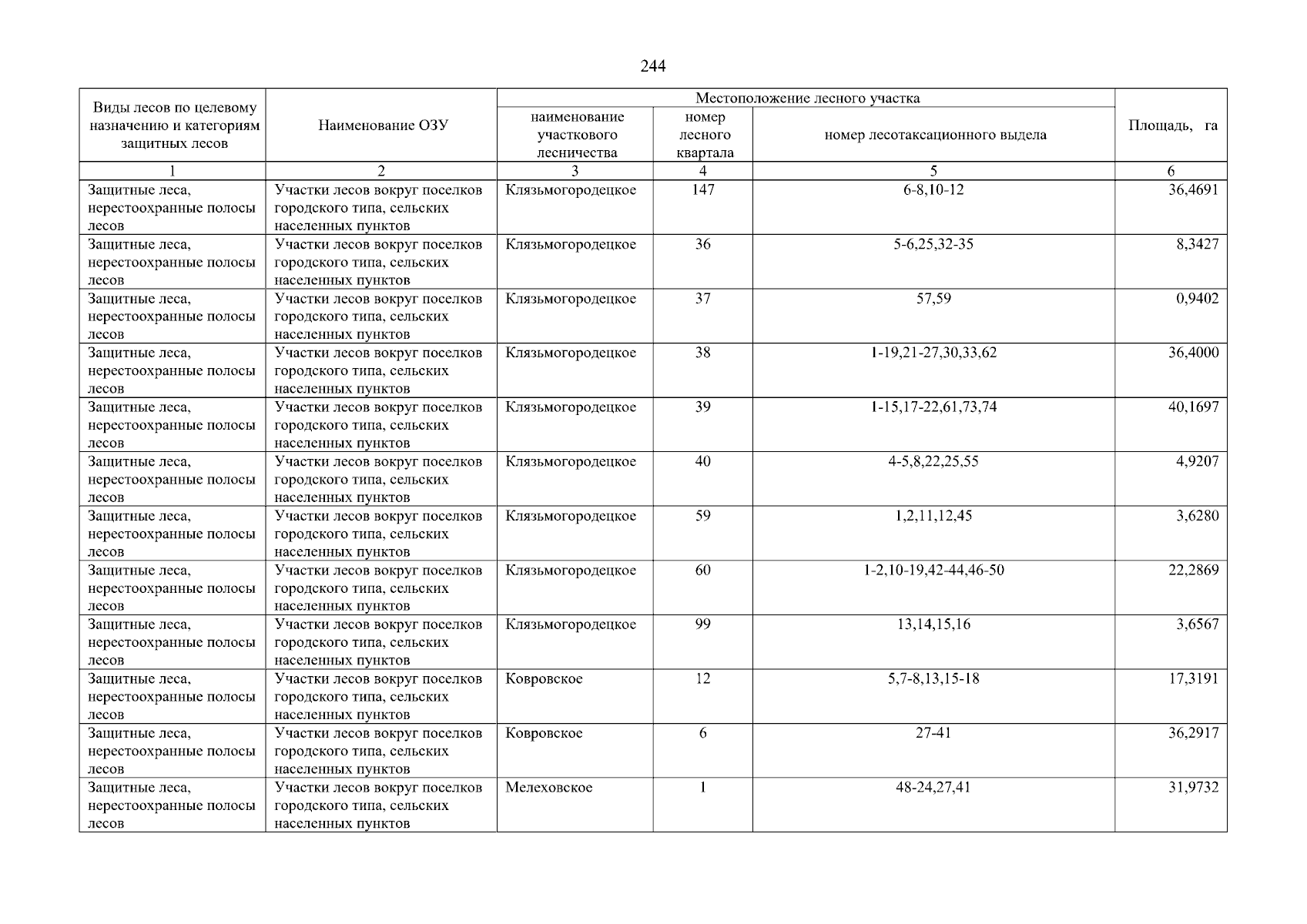 244

| Виды лесов по целевому назначению и категориям защитных лесов | Наименование ОЗУ | Местоположение лесного участка | | | Площадь, га |
|---|---|---|---|---|---|
| | | наименование участкового лесничества | номер лесного квартала | номер лесотаксационного выдела | |
| 1 | 2 | 3 | 4 | 5 | 6 |
| Защитные леса, нерестоохранные полосы лесов | Участки лесов вокруг поселков городского типа, сельских населенных пунктов | Клязьмогородецкое | 147 | 6-8,10-12 | 36,4691 |
| Защитные леса, нерестоохранные полосы лесов | Участки лесов вокруг поселков городского типа, сельских населенных пунктов | Клязьмогородецкое | 36 | 5-6,25,32-35 | 8,3427 |
| Защитные леса, нерестоохранные полосы лесов | Участки лесов вокруг поселков городского типа, сельских населенных пунктов | Клязьмогородецкое | 37 | 57,59 | 0,9402 |
| Защитные леса, нерестоохранные полосы лесов | Участки лесов вокруг поселков городского типа, сельских населенных пунктов | Клязьмогородецкое | 38 | 1-19,21-27,30,33,62 | 36,4000 |
| Защитные леса, нерестоохранные полосы лесов | Участки лесов вокруг поселков городского типа, сельских населенных пунктов | Клязьмогородецкое | 39 | 1-15,17-22,61,73,74 | 40,1697 |
| Защитные леса, нерестоохранные полосы лесов | Участки лесов вокруг поселков городского типа, сельских населенных пунктов | Клязьмогородецкое | 40 | 4-5,8,22,25,55 | 4,9207 |
| Защитные леса, нерестоохранные полосы лесов | Участки лесов вокруг поселков городского типа, сельских населенных пунктов | Клязьмогородецкое | 59 | 1,2,11,12,45 | 3,6280 |
| Защитные леса, нерестоохранные полосы лесов | Участки лесов вокруг поселков городского типа, сельских населенных пунктов | Клязьмогородецкое | 60 | 1-2,10-19,42-44,46-50 | 22,2869 |
| Защитные леса, нерестоохранные полосы лесов | Участки лесов вокруг поселков городского типа, сельских населенных пунктов | Клязьмогородецкое | 99 | 13,14,15,16 | 3,6567 |
| Защитные леса, нерестоохранные полосы лесов | Участки лесов вокруг поселков городского типа, сельских населенных пунктов | Ковровское | 12 | 5,7-8,13,15-18 | 17,3191 |
| Защитные леса, нерестоохранные полосы лесов | Участки лесов вокруг поселков городского типа, сельских населенных пунктов | Ковровское | 6 | 27-41 | 36,2917 |
| Защитные леса, нерестоохранные полосы лесов | Участки лесов вокруг поселков городского типа, сельских населенных пунктов | Мелеховское | 1 | 48-24,27,41 | 31,9732 |